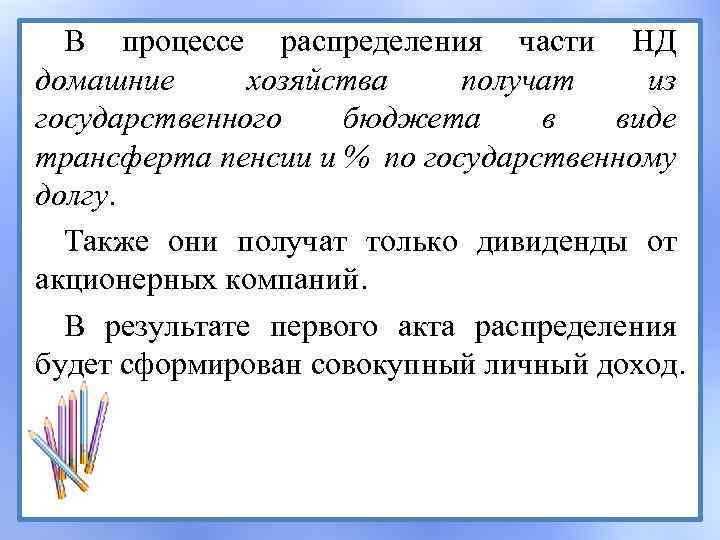 В процессе распределения части НД домашние хозяйства получат из государственного бюджета в виде трансферта пенсии и % по государственному долгу.

Также они получат только дивиденды от акционерных компаний.

В результате первого акта распределения будет сформирован совокупный личный доход.